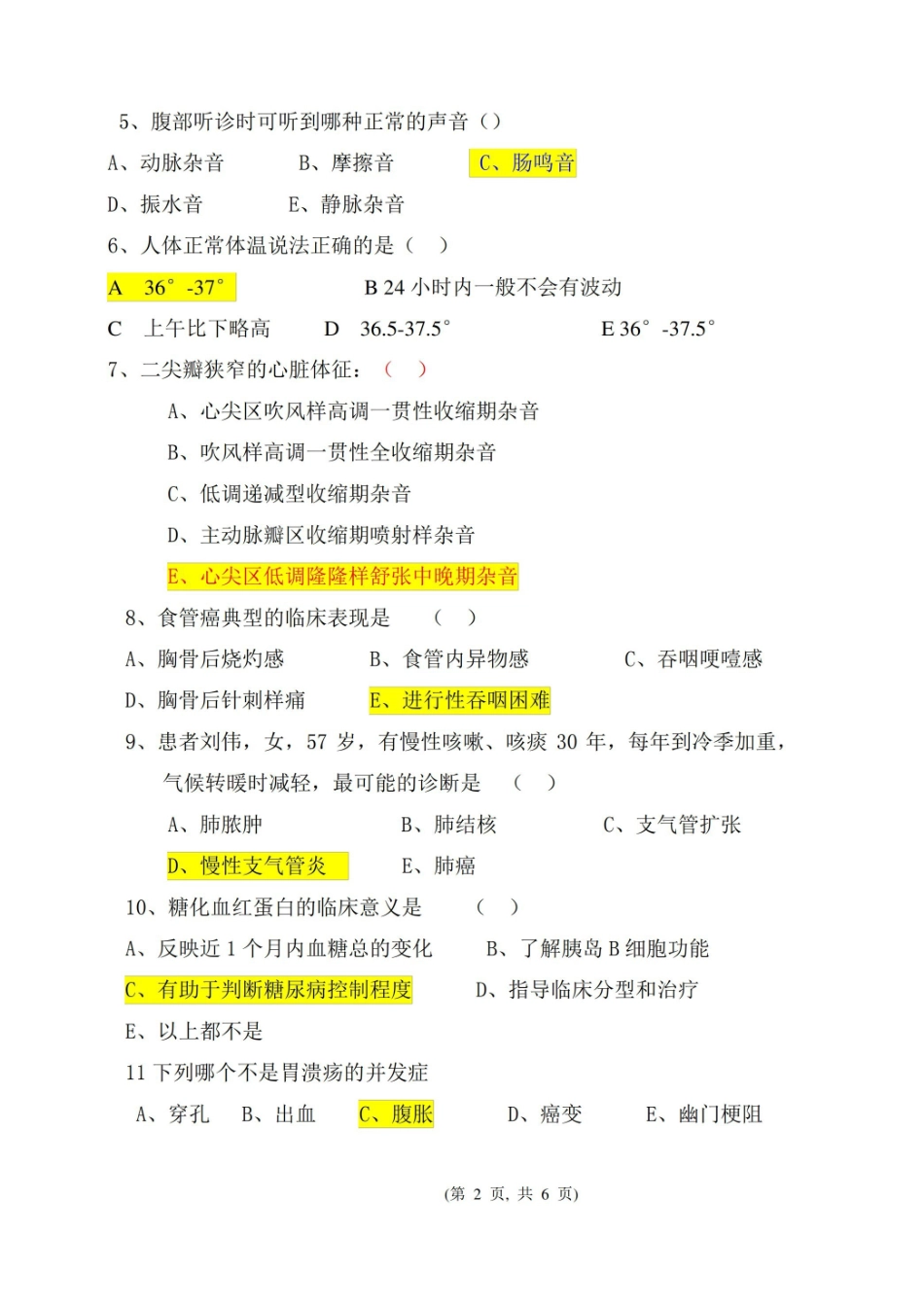 5、腹部听诊时可听到哪种正常的声音（）

A、动脉杂音　　B、摩擦音　　C、肠鸣音

D、振水音　　E、静脉杂音

6、人体正常体温说法正确的是（　）

A　36°-37°　　B 24 小时内一般不会有波动

C　上午比下略高　　D　36.5-37.5°　　E 36°-37.5°

7、二尖瓣狭窄的心脏体征：（　）

A、心尖区吹风样高调一贯性收缩期杂音

B、吹风样高调一贯性全收缩期杂音

C、低调递减型收缩期杂音

D、主动脉瓣区收缩期喷射样杂音

E、心尖区低调隆隆样舒张中晚期杂音

8、食管癌典型的临床表现是　（　）

A、胸骨后烧灼感　　B、食管内异物感　　C、吞咽哽噎感

D、胸骨后针刺样痛　　E、进行性吞咽困难

9、患者刘伟，女，57 岁，有慢性咳嗽、咳痰 30 年，每年到冷季加重，气候转暖时减轻，最可能的诊断是　（　）

A、肺脓肿　　B、肺结核　　C、支气管扩张

D、慢性支气管炎　　E、肺癌

10、糖化血红蛋白的临床意义是　（　）

A、反映近 1 个月内血糖总的变化　　B、了解胰岛 B 细胞功能

C、有助于判断糖尿病控制程度　　D、指导临床分型和治疗

E、以上都不是

11 下列哪个不是胃溃疡的并发症

A、穿孔　B、出血　C、腹胀　D、癌变　E、幽门梗阻

(第 2 页, 共 6 页)